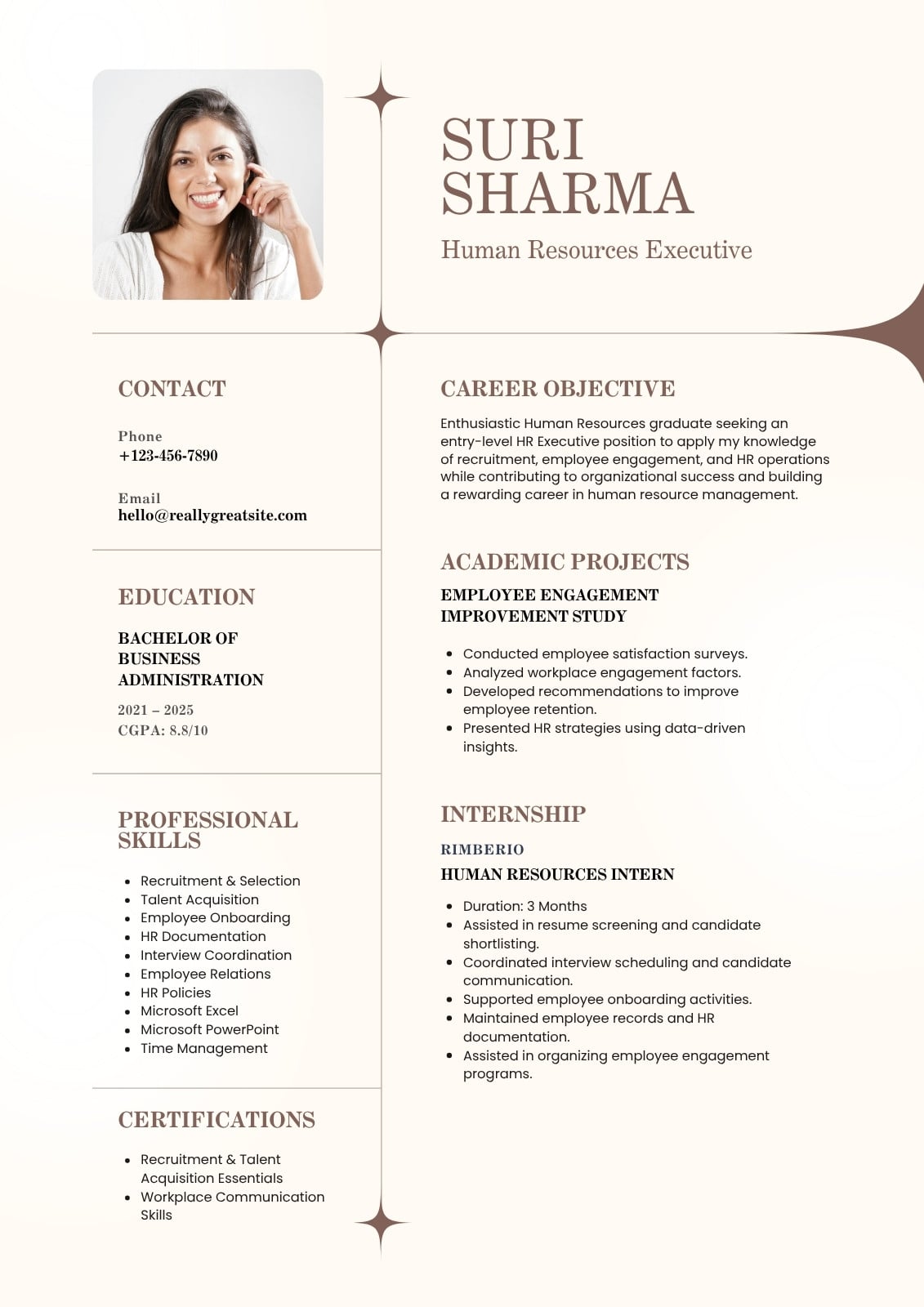 SURI SHARMA

Human Resources Executive

CONTACT

Phone
+123-456-7890

Email
hello@reallygreatsite.com

EDUCATION

BACHELOR OF BUSINESS ADMINISTRATION

2021 – 2025
CGPA: 8.8/10

PROFESSIONAL SKILLS

- Recruitment & Selection
- Talent Acquisition
- Employee Onboarding
- HR Documentation
- Interview Coordination
- Employee Relations
- HR Policies
- Microsoft Excel
- Microsoft PowerPoint
- Time Management

CERTIFICATIONS

- Recruitment & Talent Acquisition Essentials
- Workplace Communication Skills

CAREER OBJECTIVE

Enthusiastic Human Resources graduate seeking an entry-level HR Executive position to apply my knowledge of recruitment, employee engagement, and HR operations while contributing to organizational success and building a rewarding career in human resource management.

ACADEMIC PROJECTS

EMPLOYEE ENGAGEMENT IMPROVEMENT STUDY

- Conducted employee satisfaction surveys.
- Analyzed workplace engagement factors.
- Developed recommendations to improve employee retention.
- Presented HR strategies using data-driven insights.

INTERNSHIP

RIMBERIO

HUMAN RESOURCES INTERN

- Duration: 3 Months
- Assisted in resume screening and candidate shortlisting.
- Coordinated interview scheduling and candidate communication.
- Supported employee onboarding activities.
- Maintained employee records and HR documentation.
- Assisted in organizing employee engagement programs.